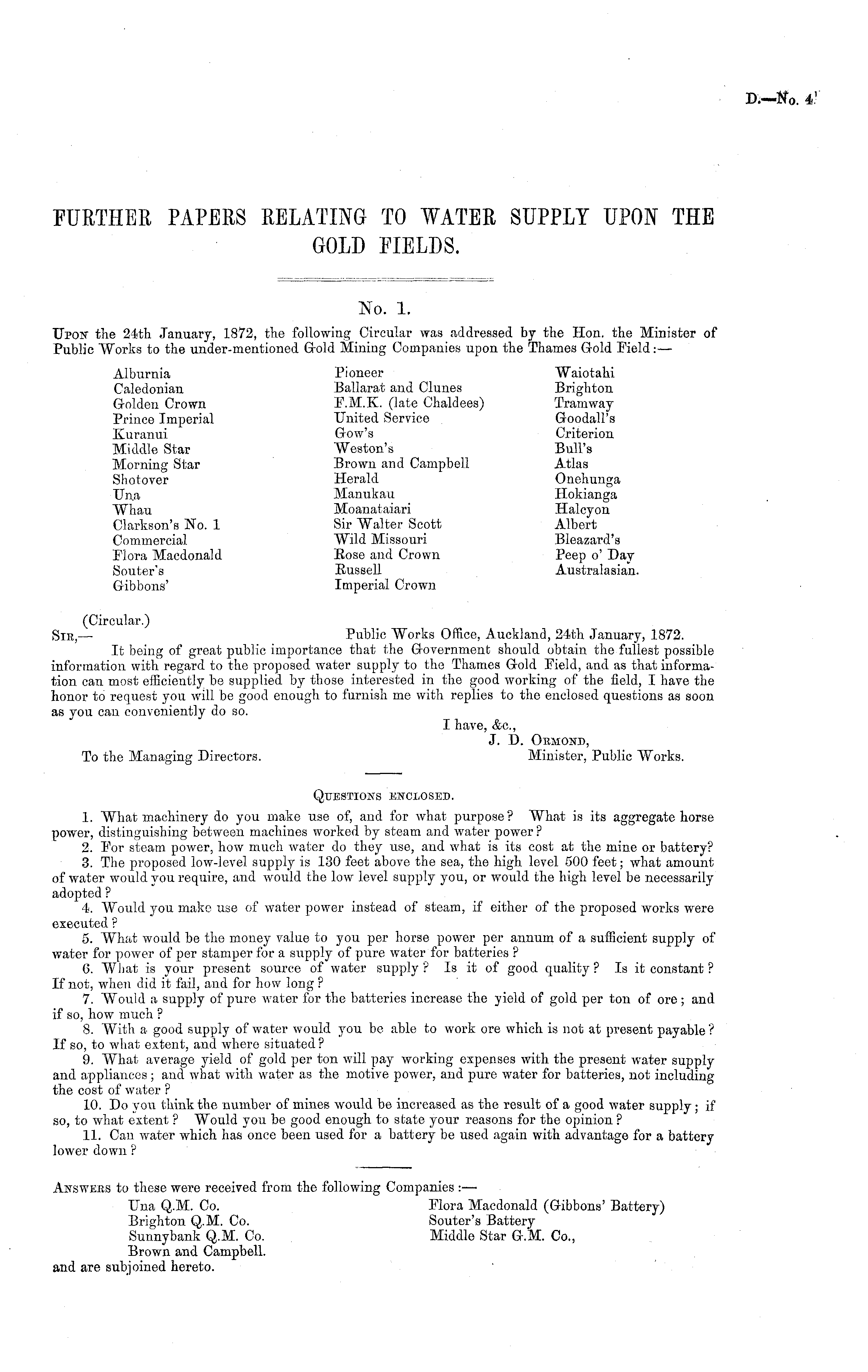 D.—No. 4.

FURTHER PAPERS RELATING TO WATER SUPPLY UPON THE GOLD FIELDS.

No. 1.

Upon the 24th January, 1872, the following Circular was addressed by the Hon. the Minister of Public Works to the under-mentioned Gold Mining Companies upon the Thames Gold Field:—

Alburnia
Caledonian
Golden Crown
Prince Imperial
Kuranui
Middle Star
Morning Star
Shotover
Una
Whau
Clarkson's No. 1
Commercial
Flora Macdonald
Souter's
Gibbons'

Pioneer
Ballarat and Clunes
F.M.K. (late Chaldees)
United Service
Gow's
Weston's
Brown and Campbell
Herald
Manukau
Moanataiari
Sir Walter Scott
Wild Missouri
Rose and Crown
Russell
Imperial Crown

Waiotahi
Brighton
Tramway
Goodall's
Criterion
Bull's
Atlas
Onehunga
Hokianga
Halcyon
Albert
Bleazard's
Peep o' Day
Australasian.

(Circular.)
Sir,— Public Works Office, Auckland, 24th January, 1872.
It being of great public importance that the Government should obtain the fullest possible information with regard to the proposed water supply to the Thames Gold Field, and as that information can most efficiently be supplied by those interested in the good working of the field, I have the honor to request you will be good enough to furnish me with replies to the enclosed questions as soon as you can conveniently do so.
I have, &c.,
J. D. Ormond,
To the Managing Directors. Minister, Public Works.

Questions enclosed.

1. What machinery do you make use of, and for what purpose? What is its aggregate horse power, distinguishing between machines worked by steam and water power?
2. For steam power, how much water do they use, and what is its cost at the mine or battery?
3. The proposed low-level supply is 130 feet above the sea, the high level 500 feet; what amount of water would you require, and would the low level supply you, or would the high level be necessarily adopted?
4. Would you make use of water power instead of steam, if either of the proposed works were executed?
5. What would be the money value to you per horse power per annum of a sufficient supply of water for power of per stamper for a supply of pure water for batteries?
6. What is your present source of water supply? Is it of good quality? Is it constant? If not, when did it fail, and for how long?
7. Would a supply of pure water for the batteries increase the yield of gold per ton of ore; and if so, how much?
8. With a good supply of water would you be able to work ore which is not at present payable? If so, to what extent, and where situated?
9. What average yield of gold per ton will pay working expenses with the present water supply and appliances; and what with water as the motive power, and pure water for batteries, not including the cost of water?
10. Do you think the number of mines would be increased as the result of a good water supply; if so, to what extent? Would you be good enough to state your reasons for the opinion?
11. Can water which has once been used for a battery be used again with advantage for a battery lower down?

Answers to these were received from the following Companies:—
Una Q.M. Co.
Brighton Q.M. Co.
Sunnybank Q.M. Co.
Brown and Campbell.
Flora Macdonald (Gibbons' Battery)
Souter's Battery
Middle Star G.M. Co.,
and are subjoined hereto.